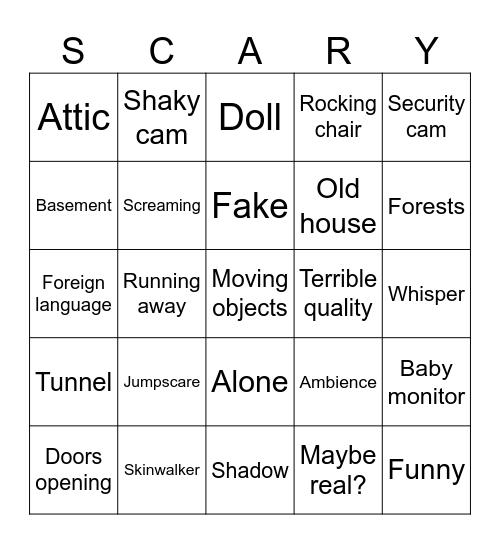 | S | C | A | R | Y |
|---|---|---|---|---|
| Attic | Shaky cam | Doll | Rocking chair | Security cam |
| Basement | Screaming | Fake | Old house | Forests |
| Foreign language | Running away | Moving objects | Terrible quality | Whisper |
| Tunnel | Jumpscare | Alone | Ambience | Baby monitor |
| Doors opening | Skinwalker | Shadow | Maybe real? | Funny |